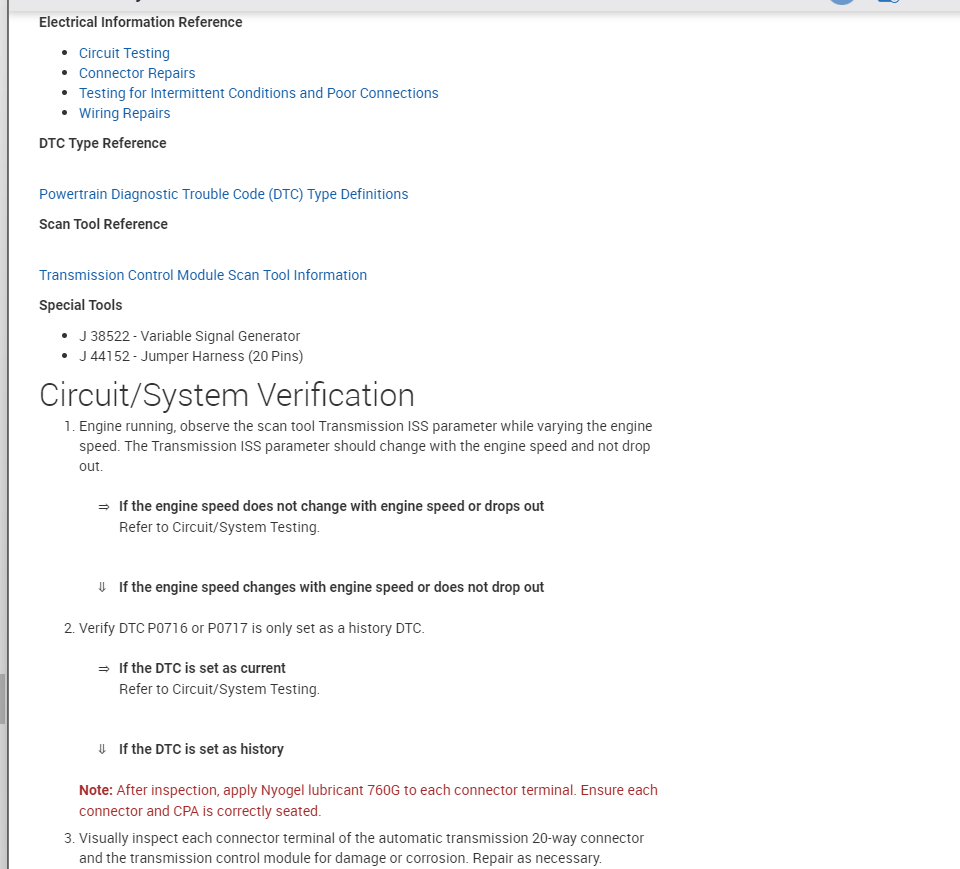 Electrical Information Reference

- Circuit Testing
- Connector Repairs
- Testing for Intermittent Conditions and Poor Connections
- Wiring Repairs

DTC Type Reference

Powertrain Diagnostic Trouble Code (DTC) Type Definitions

Scan Tool Reference

Transmission Control Module Scan Tool Information

Special Tools

- J 38522 - Variable Signal Generator
- J 44152 - Jumper Harness (20 Pins)

Circuit/System Verification

1. Engine running, observe the scan tool Transmission ISS parameter while varying the engine speed. The Transmission ISS parameter should change with the engine speed and not drop out.

⇒ If the engine speed does not change with engine speed or drops out
Refer to Circuit/System Testing.

⇓ If the engine speed changes with engine speed or does not drop out

2. Verify DTC P0716 or P0717 is only set as a history DTC.

⇒ If the DTC is set as current
Refer to Circuit/System Testing.

⇓ If the DTC is set as history

Note: After inspection, apply Nyogel lubricant 760G to each connector terminal. Ensure each connector and CPA is correctly seated.

3. Visually inspect each connector terminal of the automatic transmission 20-way connector and the transmission control module for damage or corrosion. Repair as necessary.